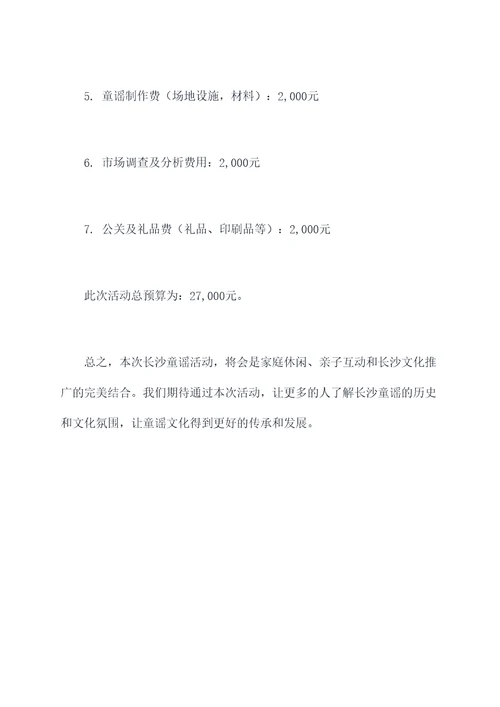 5. 童谣制作费（场地设施，材料）：2,000元

6. 市场调查及分析费用：2,000元

7. 公关及礼品费（礼品、印刷品等）：2,000元

此次活动总预算为：27,000元。

总之，本次长沙童谣活动，将会是家庭休闲、亲子互动和长沙文化推广的完美结合。我们期待通过本次活动，让更多的人了解长沙童谣的历史和文化氛围，让童谣文化得到更好的传承和发展。